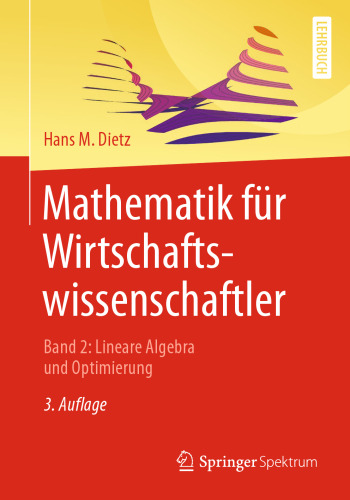 LEHRBUCH

Hans M. Dietz

Mathematik für Wirtschaftswissenschaftler

Band 2: Lineare Algebra und Optimierung

3. Auflage

Springer Spektrum